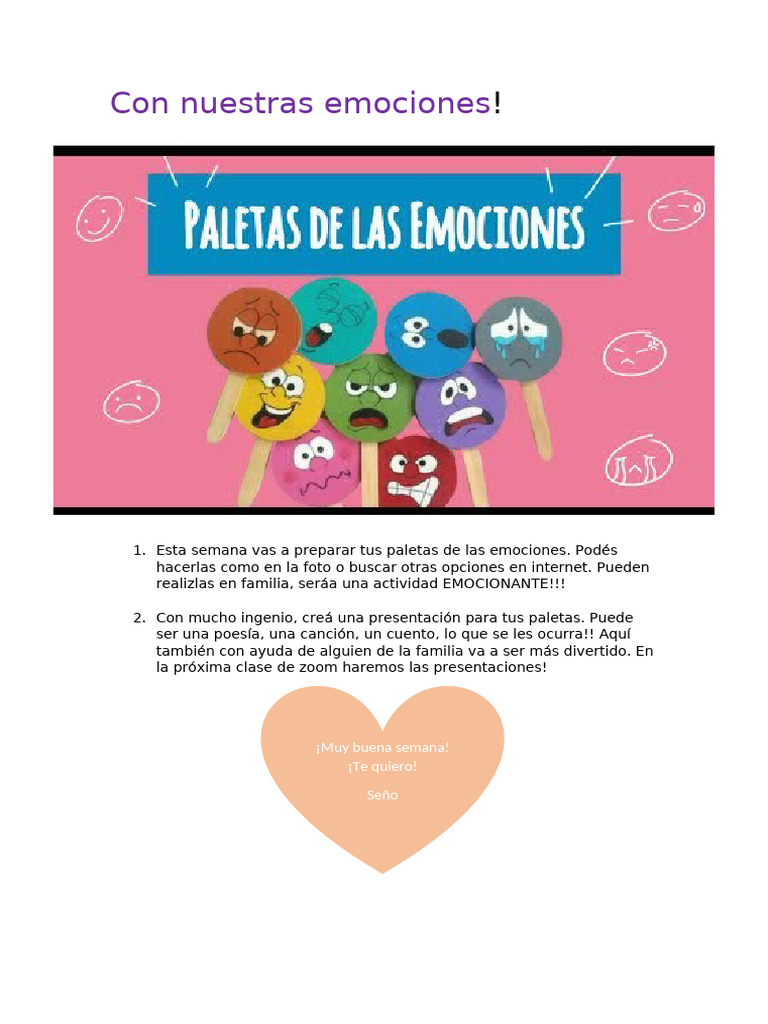 Con nuestras emociones!

PALETAS DE LAS EMOCIONES

1. Esta semana vas a preparar tus paletas de las emociones. Podés hacerlas como en la foto o buscar otras opciones en internet. Pueden realizlas en familia, seráa una actividad EMOCIONANTE!!!

2. Con mucho ingenio, creá una presentación para tus paletas. Puede ser una poesía, una canción, un cuento, lo que se les ocurra!! Aquí también con ayuda de alguien de la familia va a ser más divertido. En la próxima clase de zoom haremos las presentaciones!

¡Muy buena semana!
¡Te quiero!

Seño